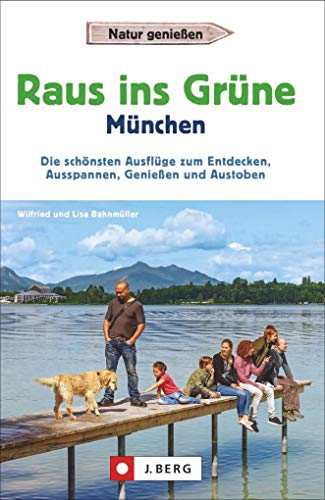 Natur genießen

Raus ins Grüne
München

Die schönsten Ausflüge zum Entdecken, Ausspannen, Genießen und Austoben

Wilfried und Lisa Bahnmüller

J. BERG